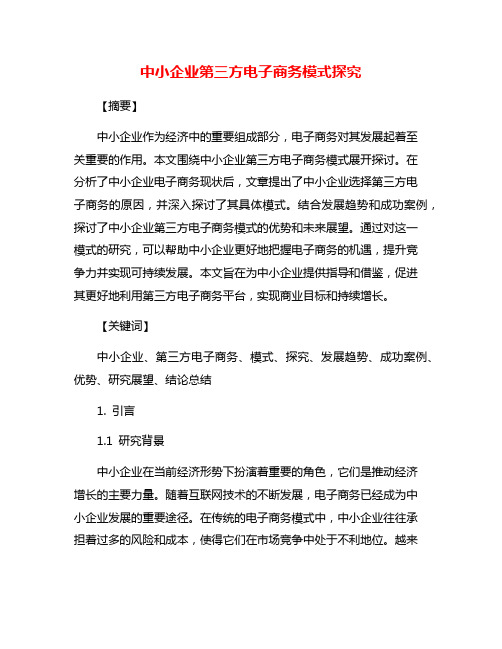 中小企业第三方电子商务模式探究

【摘要】

中小企业作为经济中的重要组成部分，电子商务对其发展起着至关重要的作用。本文围绕中小企业第三方电子商务模式展开探讨。在分析了中小企业电子商务现状后，文章提出了中小企业选择第三方电子商务的原因，并深入探讨了其具体模式。结合发展趋势和成功案例，探讨了中小企业第三方电子商务模式的优势和未来展望。通过对这一模式的研究，可以帮助中小企业更好地把握电子商务的机遇，提升竞争力并实现可持续发展。本文旨在为中小企业提供指导和借鉴，促进其更好地利用第三方电子商务平台，实现商业目标和持续增长。

【关键词】

中小企业、第三方电子商务、模式、探究、发展趋势、成功案例、优势、研究展望、结论总结

1. 引言

1.1 研究背景

中小企业在当前经济形势下扮演着重要的角色，它们是推动经济增长的主要力量。随着互联网技术的不断发展，电子商务已经成为中小企业发展的重要途径。在传统的电子商务模式中，中小企业往往承担着过多的风险和成本，使得它们在市场竞争中处于不利地位。越来